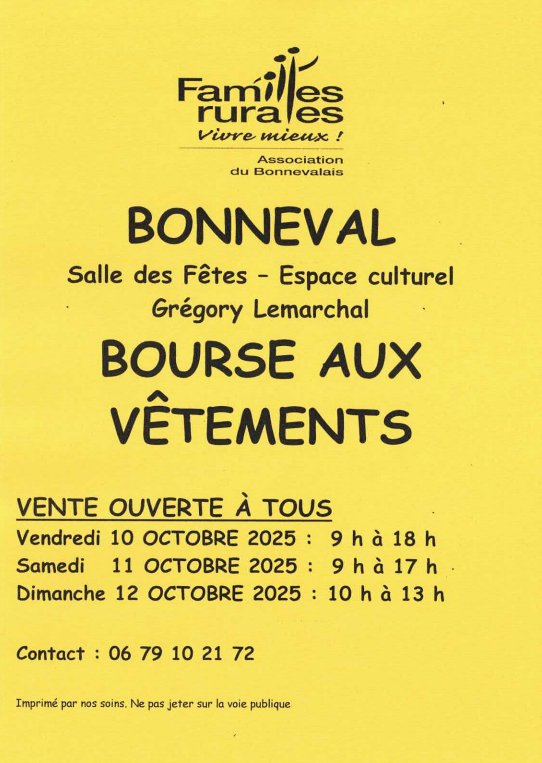 Familles rurales
Vivre mieux !
Association du Bonnevalais

BONNEVAL

Salle des Fêtes – Espace culturel Grégory Lemarchal

BOURSE AUX VÊTEMENTS

VENTE OUVERTE À TOUS
Vendredi 10 OCTOBRE 2025 : 9 h à 18 h
Samedi 11 OCTOBRE 2025 : 9 h à 17 h
Dimanche 12 OCTOBRE 2025 : 10 h à 13 h

Contact : 06 79 10 21 72

Imprimé par nos soins. Ne pas jeter sur la voie publique